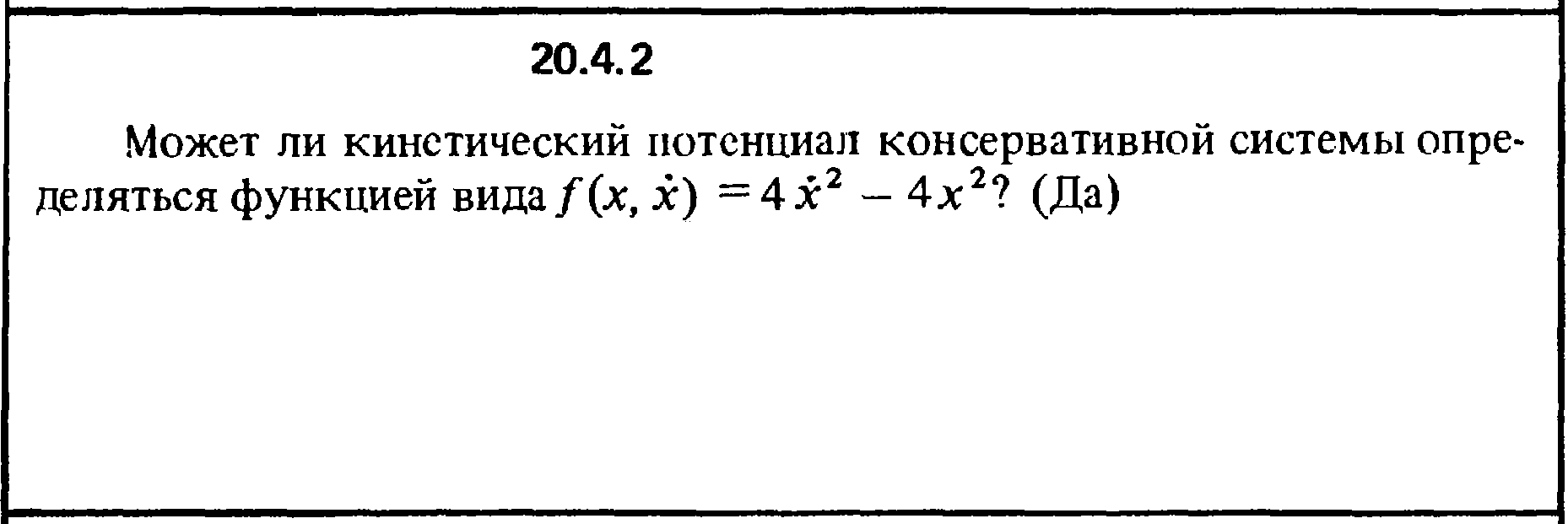 20.4.2

Может ли кинетический потенциал консервативной системы определяться функцией вида $f(x, \dot{x}) = 4\dot{x}^2 - 4x^2$? (Да)